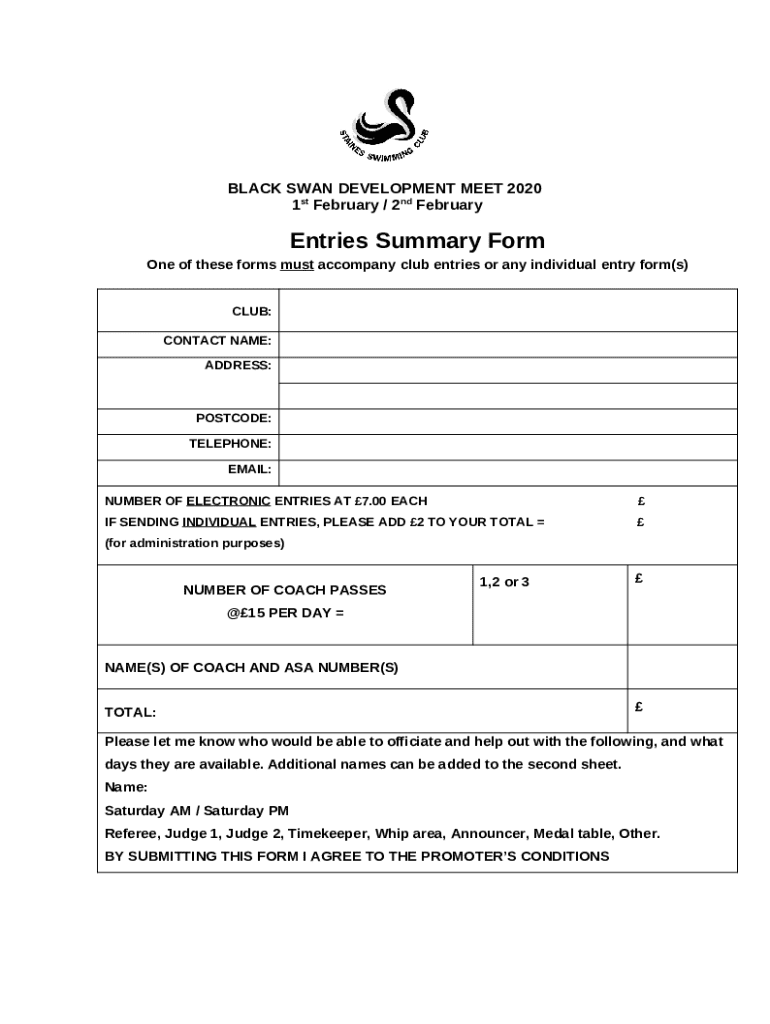 STAINES SWIMMING CLUB

BLACK SWAN DEVELOPMENT MEET 2020
1st February / 2nd February

Entries Summary Form

One of these forms must accompany club entries or any individual entry form(s)

| CLUB: | |
|---|---|
| CONTACT NAME: | |
| ADDRESS: | |
| | |
| POSTCODE: | |
| TELEPHONE: | |
| EMAIL: | |

NUMBER OF ELECTRONIC ENTRIES AT £7.00 EACH £
IF SENDING INDIVIDUAL ENTRIES, PLEASE ADD £2 TO YOUR TOTAL = £
(for administration purposes)

| NUMBER OF COACH PASSES @£15 PER DAY = | 1,2 or 3 | £ |
|---|---|---|
| NAME(S) OF COACH AND ASA NUMBER(S) | | |
| TOTAL: | | £ |

Please let me know who would be able to officiate and help out with the following, and what days they are available. Additional names can be added to the second sheet.
Name:
Saturday AM / Saturday PM
Referee, Judge 1, Judge 2, Timekeeper, Whip area, Announcer, Medal table, Other.
BY SUBMITTING THIS FORM I AGREE TO THE PROMOTER'S CONDITIONS